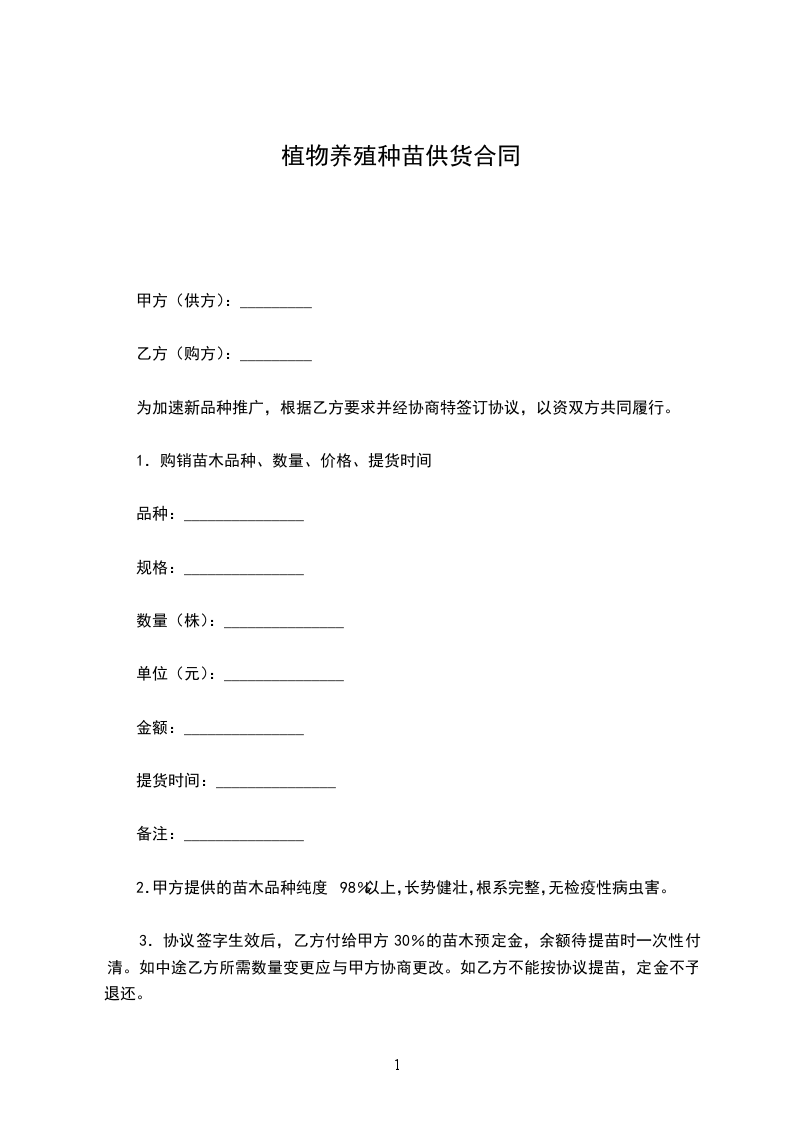 植物养殖种苗供货合同

甲方（供方）：_________

乙方（购方）：_________

为加速新品种推广，根据乙方要求并经协商特签订协议，以资双方共同履行。

1．购销苗木品种、数量、价格、提货时间

品种：_______________

规格：_______________

数量（株）：_______________

单位（元）：_______________

金额：_______________

提货时间：_______________

备注：_______________

2.甲方提供的苗木品种纯度 98%以上,长势健壮,根系完整,无检疫性病虫害。

3．协议签字生效后，乙方付给甲方 30%的苗木预定金，余额待提苗时一次性付清。如中途乙方所需数量变更应与甲方协商更改。如乙方不能按协议提苗，定金不予退还。

1